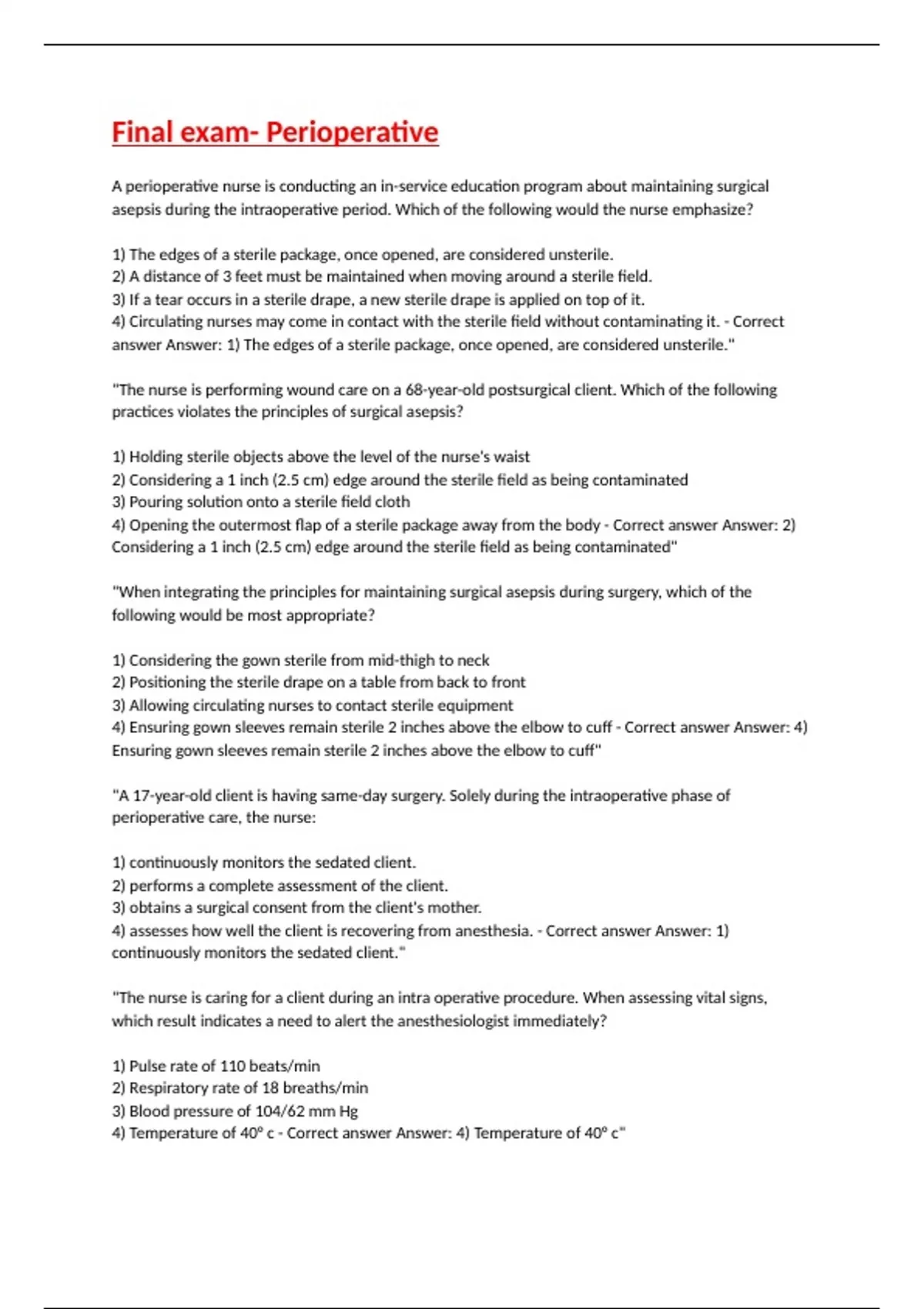 Final exam- Perioperative

A perioperative nurse is conducting an in-service education program about maintaining surgical asepsis during the intraoperative period. Which of the following would the nurse emphasize?

1) The edges of a sterile package, once opened, are considered unsterile.
2) A distance of 3 feet must be maintained when moving around a sterile field.
3) If a tear occurs in a sterile drape, a new sterile drape is applied on top of it.
4) Circulating nurses may come in contact with the sterile field without contaminating it. - Correct answer Answer: 1) The edges of a sterile package, once opened, are considered unsterile."

"The nurse is performing wound care on a 68-year-old postsurgical client. Which of the following practices violates the principles of surgical asepsis?

1) Holding sterile objects above the level of the nurse's waist
2) Considering a 1 inch (2.5 cm) edge around the sterile field as being contaminated
3) Pouring solution onto a sterile field cloth
4) Opening the outermost flap of a sterile package away from the body - Correct answer Answer: 2) Considering a 1 inch (2.5 cm) edge around the sterile field as being contaminated"

"When integrating the principles for maintaining surgical asepsis during surgery, which of the following would be most appropriate?

1) Considering the gown sterile from mid-thigh to neck
2) Positioning the sterile drape on a table from back to front
3) Allowing circulating nurses to contact sterile equipment
4) Ensuring gown sleeves remain sterile 2 inches above the elbow to cuff - Correct answer Answer: 4) Ensuring gown sleeves remain sterile 2 inches above the elbow to cuff"

"A 17-year-old client is having same-day surgery. Solely during the intraoperative phase of perioperative care, the nurse:

1) continuously monitors the sedated client.
2) performs a complete assessment of the client.
3) obtains a surgical consent from the client's mother.
4) assesses how well the client is recovering from anesthesia. - Correct answer Answer: 1) continuously monitors the sedated client."

"The nurse is caring for a client during an intra operative procedure. When assessing vital signs, which result indicates a need to alert the anesthesiologist immediately?

1) Pulse rate of 110 beats/min
2) Respiratory rate of 18 breaths/min
3) Blood pressure of 104/62 mm Hg
4) Temperature of 40° c - Correct answer Answer: 4) Temperature of 40° c"